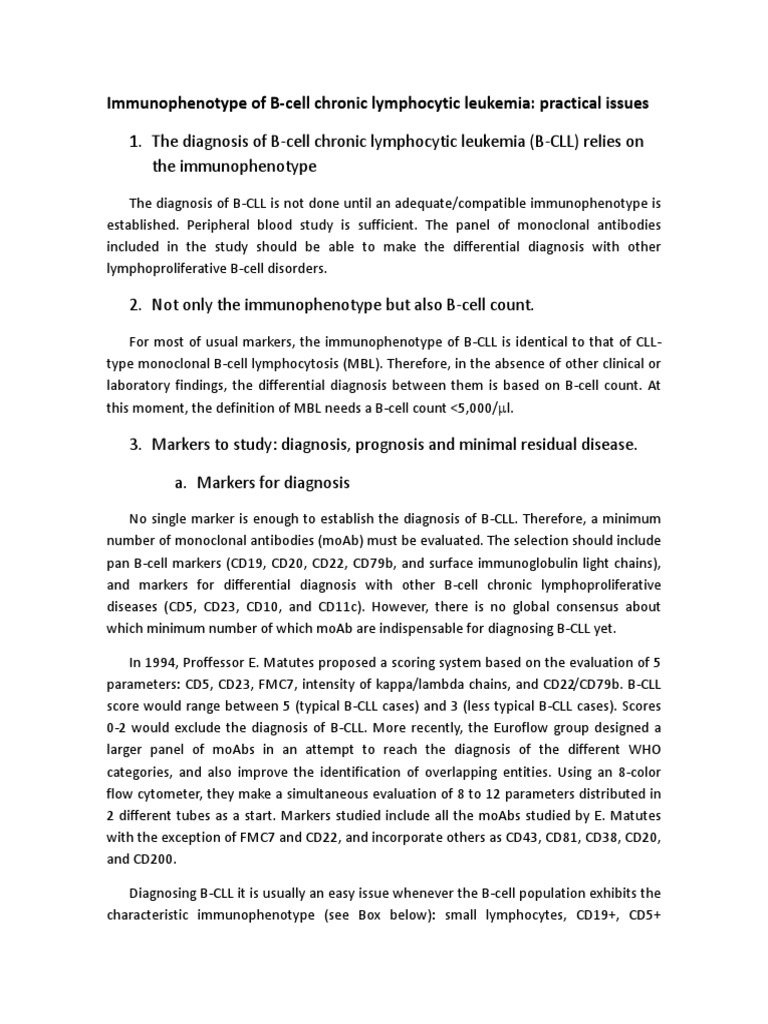 Immunophenotype of B-cell chronic lymphocytic leukemia: practical issues

1. The diagnosis of B-cell chronic lymphocytic leukemia (B-CLL) relies on the immunophenotype

The diagnosis of B-CLL is not done until an adequate/compatible immunophenotype is established. Peripheral blood study is sufficient. The panel of monoclonal antibodies included in the study should be able to make the differential diagnosis with other lymphoproliferative B-cell disorders.

2. Not only the immunophenotype but also B-cell count.

For most of usual markers, the immunophenotype of B-CLL is identical to that of CLL-type monoclonal B-cell lymphocytosis (MBL). Therefore, in the absence of other clinical or laboratory findings, the differential diagnosis between them is based on B-cell count. At this moment, the definition of MBL needs a B-cell count <5,000/$\mu$l.

3. Markers to study: diagnosis, prognosis and minimal residual disease.

a. Markers for diagnosis

No single marker is enough to establish the diagnosis of B-CLL. Therefore, a minimum number of monoclonal antibodies (moAb) must be evaluated. The selection should include pan B-cell markers (CD19, CD20, CD22, CD79b, and surface immunoglobulin light chains), and markers for differential diagnosis with other B-cell chronic lymphoproliferative diseases (CD5, CD23, CD10, and CD11c). However, there is no global consensus about which minimum number of which moAb are indispensable for diagnosing B-CLL yet.

In 1994, Proffessor E. Matutes proposed a scoring system based on the evaluation of 5 parameters: CD5, CD23, FMC7, intensity of kappa/lambda chains, and CD22/CD79b. B-CLL score would range between 5 (typical B-CLL cases) and 3 (less typical B-CLL cases). Scores 0-2 would exclude the diagnosis of B-CLL. More recently, the Euroflow group designed a larger panel of moAbs in an attempt to reach the diagnosis of the different WHO categories, and also improve the identification of overlapping entities. Using an 8-color flow cytometer, they make a simultaneous evaluation of 8 to 12 parameters distributed in 2 different tubes as a start. Markers studied include all the moAbs studied by E. Matutes with the exception of FMC7 and CD22, and incorporate others as CD43, CD81, CD38, CD20, and CD200.

Diagnosing B-CLL it is usually an easy issue whenever the B-cell population exhibits the characteristic immunophenotype (see Box below): small lymphocytes, CD19+, CD5+